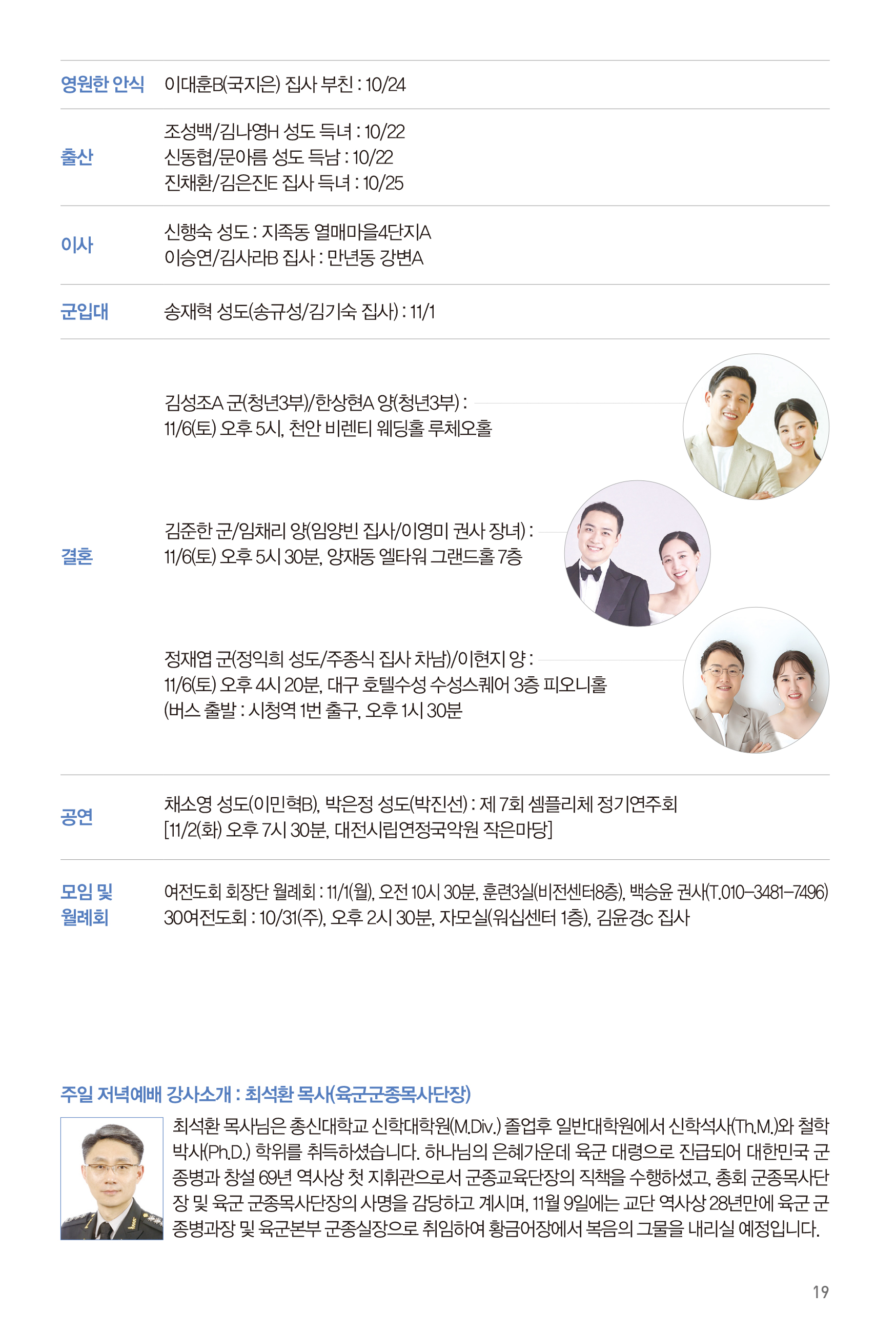 영원한 안식 이대훈B(국지은) 집사 부친 : 10/24

출산
조성백/김나영H 성도 득녀 : 10/22
신동협/문아름 성도 득남 : 10/22
진채환/김은진E 집사 득녀 : 10/25

이사
신행숙 성도 : 지족동 열매마을4단지A
이승연/김사라B 집사 : 만년동 강변A

군입대 송재혁 성도(송규성/김기숙 집사) : 11/1

결혼
김성조A 군(청년3부)/한상현A 양(청년3부) : 11/6(토) 오후 5시, 천안 비렌티 웨딩홀 루체오홀

김준한 군/임채리 양(임양빈 집사/이영미 권사 장녀) : 11/6(토) 오후 5시 30분, 양재동 엘타워 그랜드홀 7층

정재엽 군(정익희 성도/주종식 집사 차남)/이현지 양 : 11/6(토) 오후 4시 20분, 대구 호텔수성 수성스퀘어 3층 피오니홀 (버스 출발 : 시청역 1번 출구, 오후 1시 30분

공연
채소영 성도(이민혁B), 박은정 성도(박진선) : 제 7회 셈플리체 정기연주회 [11/2(화) 오후 7시 30분, 대전시립연정국악원 작은마당]

모임 및 월례회
여전도회 회장단 월례회 : 11/1(월), 오전 10시 30분, 훈련3실(비전센터8층), 백승윤 권사(T.010-3481-7496)
30여전도회 : 10/31(주), 오후 2시 30분, 자모실(워십센터 1층), 김윤경c 집사

주일 저녁예배 강사소개 : 최석환 목사(육군군종목사단장)

최석환 목사님은 총신대학교 신학대학원(M.Div.) 졸업후 일반대학원에서 신학석사(Th.M.)와 철학박사(Ph.D.) 학위를 취득하셨습니다. 하나님의 은혜가운데 육군 대령으로 진급되어 대한민국 군종병과 창설 69년 역사상 첫 지휘관으로서 군종교육단장의 직책을 수행하셨고, 총회 군종목사단장 및 육군 군종목사단장의 사명을 감당하고 계시며, 11월 9일에는 교단 역사상 28년만에 육군 군종병과장 및 육군본부 군종실장으로 취임하여 황금어장에서 복음의 그물을 내리실 예정입니다.

19